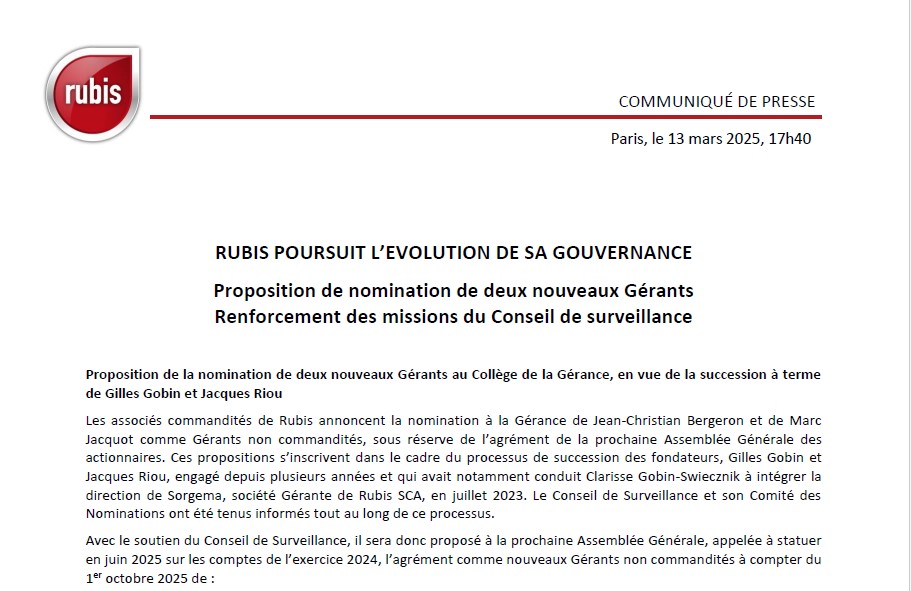 rubis

COMMUNIQUÉ DE PRESSE

Paris, le 13 mars 2025, 17h40

RUBIS POURSUIT L'EVOLUTION DE SA GOUVERNANCE

Proposition de nomination de deux nouveaux Gérants
Renforcement des missions du Conseil de surveillance

Proposition de la nomination de deux nouveaux Gérants au Collège de la Gérance, en vue de la succession à terme de Gilles Gobin et Jacques Riou

Les associés commandités de Rubis annoncent la nomination à la Gérance de Jean-Christian Bergeron et de Marc Jacquot comme Gérants non commandités, sous réserve de l'agrément de la prochaine Assemblée Générale des actionnaires. Ces propositions s'inscrivent dans le cadre du processus de succession des fondateurs, Gilles Gobin et Jacques Riou, engagé depuis plusieurs années et qui avait notamment conduit Clarisse Gobin-Swiecznik à intégrer la direction de Sorgema, société Gérante de Rubis SCA, en juillet 2023. Le Conseil de Surveillance et son Comité des Nominations ont été tenus informés tout au long de ce processus.

Avec le soutien du Conseil de Surveillance, il sera donc proposé à la prochaine Assemblée Générale, appelée à statuer en juin 2025 sur les comptes de l'exercice 2024, l'agrément comme nouveaux Gérants non commandités à compter du 1$^{er}$ octobre 2025 de :